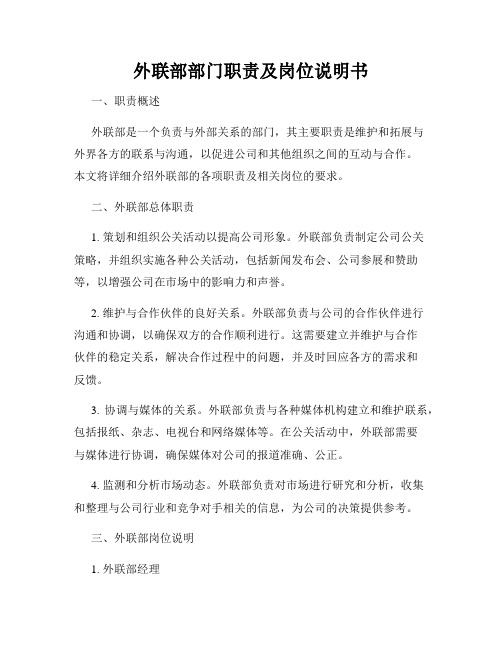 外联部部门职责及岗位说明书

一、职责概述

外联部是一个负责与外部关系的部门，其主要职责是维护和拓展与外界各方的联系与沟通，以促进公司和其他组织之间的互动与合作。本文将详细介绍外联部的各项职责及相关岗位的要求。

二、外联部总体职责

1. 策划和组织公关活动以提高公司形象。外联部负责制定公司公关策略，并组织实施各种公关活动，包括新闻发布会、公司参展和赞助等，以增强公司在市场中的影响力和声誉。

2. 维护与合作伙伴的良好关系。外联部负责与公司的合作伙伴进行沟通和协调，以确保双方的合作顺利进行。这需要建立并维护与合作伙伴的稳定关系，解决合作过程中的问题，并及时回应各方的需求和反馈。

3. 协调与媒体的关系。外联部负责与各种媒体机构建立和维护联系，包括报纸、杂志、电视台和网络媒体等。在公关活动中，外联部需要与媒体进行协调，确保媒体对公司的报道准确、公正。

4. 监测和分析市场动态。外联部负责对市场进行研究和分析，收集和整理与公司行业和竞争对手相关的信息，为公司的决策提供参考。

三、外联部岗位说明

1. 外联部经理